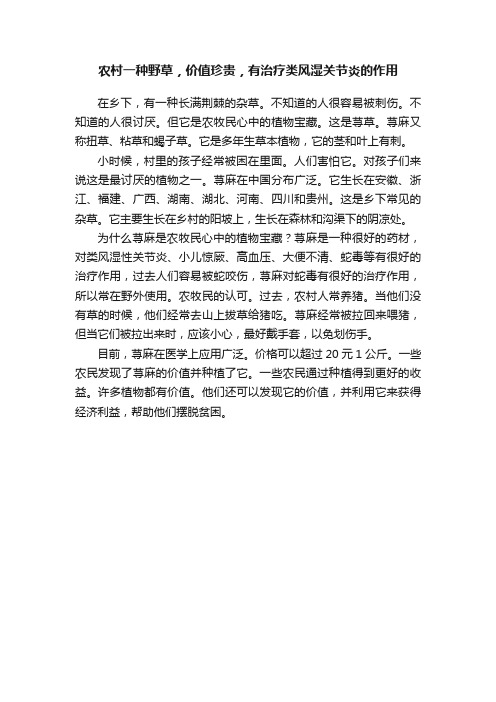 农村一种野草，价值珍贵，有治疗类风湿关节炎的作用

在乡下，有一种长满荆棘的杂草。不知道的人很容易被刺伤。不知道的人很讨厌。但它是农牧民心中的植物宝藏。这是荨草。荨麻又称扭草、粘草和蝎子草。它是多年生草本植物，它的茎和叶上有刺。

小时候，村里的孩子经常被困在里面。人们害怕它。对孩子们来说这是最讨厌的植物之一。荨麻在中国分布广泛。它生长在安徽、浙江、福建、广西、湖南、湖北、河南、四川和贵州。这是乡下常见的杂草。它主要生长在乡村的阳坡上，生长在森林和沟渠下的阴凉处。

为什么荨麻是农牧民心中的植物宝藏？荨麻是一种很好的药材，对类风湿性关节炎、小儿惊厥、高血压、大便不清、蛇毒等有很好的治疗作用，过去人们容易被蛇咬伤，荨麻对蛇毒有很好的治疗作用，所以常在野外使用。农牧民的认可。过去，农村人常养猪。当他们没有草的时候，他们经常去山上拔草给猪吃。荨麻经常被拉回来喂猪，但当它们被拉出来时，应该小心，最好戴手套，以免划伤手。

目前，荨麻在医学上应用广泛。价格可以超过 20 元 1 公斤。一些农民发现了荨麻的价值并种植了它。一些农民通过种植得到更好的收益。许多植物都有价值。他们还可以发现它的价值，并利用它来获得经济利益，帮助他们摆脱贫困。